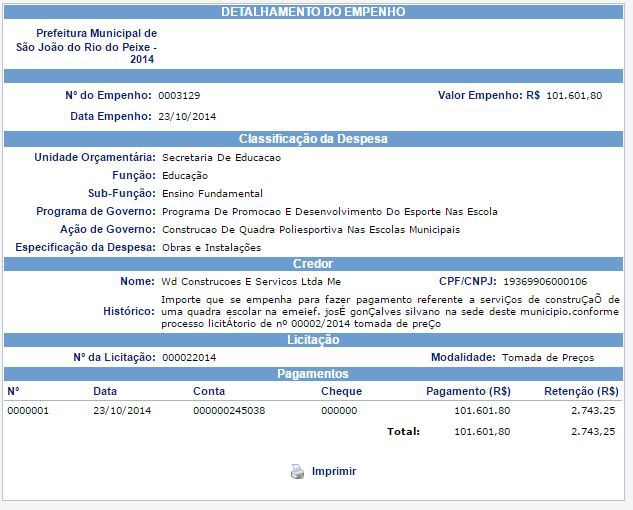 DETALHAMENTO DO EMPENHO

Prefeitura Municipal de São João do Rio do Peixe - 2014

Nº do Empenho: 0003129

Valor Empenho: R$ 101.601,80

Data Empenho: 23/10/2014

Classificação da Despesa

Unidade Orçamentária: Secretaria De Educacao

Função: Educação

Sub-Função: Ensino Fundamental

Programa de Governo: Programa De Promocao E Desenvolvimento Do Esporte Nas Escola

Ação de Governo: Construcao De Quadra Poliesportiva Nas Escolas Municipais

Especificação da Despesa: Obras e Instalações

Credor

Nome: Wd Construcoes E Servicos Ltda Me

CPF/CNPJ: 19369906000106

Histórico: Importe que se empenha para fazer pagamento referente a serviÇos de construÇaÕ de uma quadra escolar na emeief. josÉ gonÇalves silvano na sede deste municipio.conforme processo licitÁtorio de nº 00002/2014 tomada de preÇo

Licitação

Nº da Licitação: 000022014

Modalidade: Tomada de Preços

Pagamentos

| Nº | Data | Conta | Cheque | Pagamento (R$) | Retenção (R$) |
|---|---|---|---|---|---|
| 0000001 | 23/10/2014 | 000000245038 | 000000 | 101.601,80 | 2.743,25 |
| | | | Total: | 101.601,80 | 2.743,25 |

Imprimir